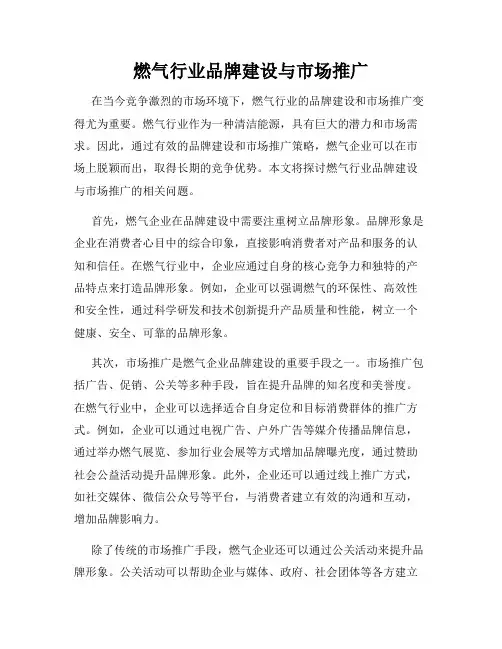 燃气行业品牌建设与市场推广

在当今竞争激烈的市场环境下，燃气行业的品牌建设和市场推广变得尤为重要。燃气行业作为一种清洁能源，具有巨大的潜力和市场需求。因此，通过有效的品牌建设和市场推广策略，燃气企业可以在市场上脱颖而出，取得长期的竞争优势。本文将探讨燃气行业品牌建设与市场推广的相关问题。

首先，燃气企业在品牌建设中需要注重树立品牌形象。品牌形象是企业在消费者心目中的综合印象，直接影响消费者对产品和服务的认知和信任。在燃气行业中，企业应通过自身的核心竞争力和独特的产品特点来打造品牌形象。例如，企业可以强调燃气的环保性、高效性和安全性，通过科学研发和技术创新提升产品质量和性能，树立一个健康、安全、可靠的品牌形象。

其次，市场推广是燃气企业品牌建设的重要手段之一。市场推广包括广告、促销、公关等多种手段，旨在提升品牌的知名度和美誉度。在燃气行业中，企业可以选择适合自身定位和目标消费群体的推广方式。例如，企业可以通过电视广告、户外广告等媒介传播品牌信息，通过举办燃气展览、参加行业会展等方式增加品牌曝光度，通过赞助社会公益活动提升品牌形象。此外，企业还可以通过线上推广方式，如社交媒体、微信公众号等平台，与消费者建立有效的沟通和互动，增加品牌影响力。

除了传统的市场推广手段，燃气企业还可以通过公关活动来提升品牌形象。公关活动可以帮助企业与媒体、政府、社会团体等各方建立